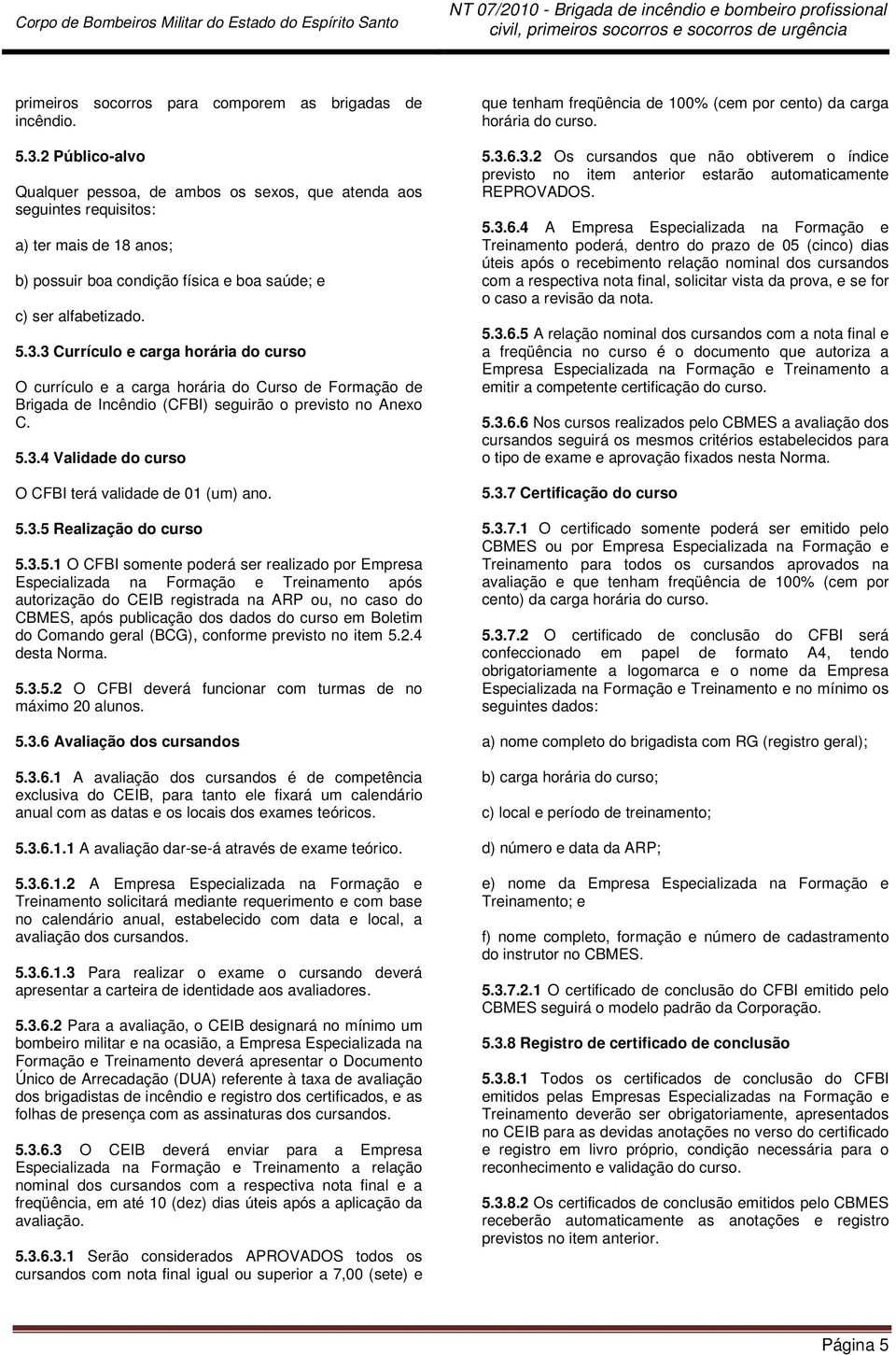 Corpo de Bombeiros Militar do Estado do Espírito Santo

NT 07/2010 - Brigada de incêndio e bombeiro profissional civil, primeiros socorros e socorros de urgência

primeiros socorros para comporem as brigadas de incêndio.

5.3.2 Público-alvo

Qualquer pessoa, de ambos os sexos, que atenda aos seguintes requisitos:

a) ter mais de 18 anos;

b) possuir boa condição física e boa saúde; e

c) ser alfabetizado.

5.3.3 Currículo e carga horária do curso

O currículo e a carga horária do Curso de Formação de Brigada de Incêndio (CFBI) seguirão o previsto no Anexo C.

5.3.4 Validade do curso

O CFBI terá validade de 01 (um) ano.

5.3.5 Realização do curso

5.3.5.1 O CFBI somente poderá ser realizado por Empresa Especializada na Formação e Treinamento após autorização do CEIB registrada na ARP ou, no caso do CBMES, após publicação dos dados do curso em Boletim do Comando geral (BCG), conforme previsto no item 5.2.4 desta Norma.

5.3.5.2 O CFBI deverá funcionar com turmas de no máximo 20 alunos.

5.3.6 Avaliação dos cursandos

5.3.6.1 A avaliação dos cursandos é de competência exclusiva do CEIB, para tanto ele fixará um calendário anual com as datas e os locais dos exames teóricos.

5.3.6.1.1 A avaliação dar-se-á através de exame teórico.

5.3.6.1.2 A Empresa Especializada na Formação e Treinamento solicitará mediante requerimento e com base no calendário anual, estabelecido com data e local, a avaliação dos cursandos.

5.3.6.1.3 Para realizar o exame o cursando deverá apresentar a carteira de identidade aos avaliadores.

5.3.6.2 Para a avaliação, o CEIB designará no mínimo um bombeiro militar e na ocasião, a Empresa Especializada na Formação e Treinamento deverá apresentar o Documento Único de Arrecadação (DUA) referente à taxa de avaliação dos brigadistas de incêndio e registro dos certificados, e as folhas de presença com as assinaturas dos cursandos.

5.3.6.3 O CEIB deverá enviar para a Empresa Especializada na Formação e Treinamento a relação nominal dos cursandos com a respectiva nota final e a freqüência, em até 10 (dez) dias úteis após a aplicação da avaliação.

5.3.6.3.1 Serão considerados APROVADOS todos os cursandos com nota final igual ou superior a 7,00 (sete) e que tenham freqüência de 100% (cem por cento) da carga horária do curso.

5.3.6.3.2 Os cursandos que não obtiverem o índice previsto no item anterior estarão automaticamente REPROVADOS.

5.3.6.4 A Empresa Especializada na Formação e Treinamento poderá, dentro do prazo de 05 (cinco) dias úteis após o recebimento relação nominal dos cursandos com a respectiva nota final, solicitar vista da prova, e se for o caso a revisão da nota.

5.3.6.5 A relação nominal dos cursandos com a nota final e a freqüência no curso é o documento que autoriza a Empresa Especializada na Formação e Treinamento a emitir a competente certificação do curso.

5.3.6.6 Nos cursos realizados pelo CBMES a avaliação dos cursandos seguirá os mesmos critérios estabelecidos para o tipo de exame e aprovação fixados nesta Norma.

5.3.7 Certificação do curso

5.3.7.1 O certificado somente poderá ser emitido pelo CBMES ou por Empresa Especializada na Formação e Treinamento para todos os cursandos aprovados na avaliação e que tenham freqüência de 100% (cem por cento) da carga horária do curso.

5.3.7.2 O certificado de conclusão do CFBI será confeccionado em papel de formato A4, tendo obrigatoriamente a logomarca e o nome da Empresa Especializada na Formação e Treinamento e no mínimo os seguintes dados:

a) nome completo do brigadista com RG (registro geral);

b) carga horária do curso;

c) local e período de treinamento;

d) número e data da ARP;

e) nome da Empresa Especializada na Formação e Treinamento; e

f) nome completo, formação e número de cadastramento do instrutor no CBMES.

5.3.7.2.1 O certificado de conclusão do CFBI emitido pelo CBMES seguirá o modelo padrão da Corporação.

5.3.8 Registro de certificado de conclusão

5.3.8.1 Todos os certificados de conclusão do CFBI emitidos pelas Empresas Especializadas na Formação e Treinamento deverão ser obrigatoriamente, apresentados no CEIB para as devidas anotações no verso do certificado e registro em livro próprio, condição necessária para o reconhecimento e validação do curso.

5.3.8.2 Os certificados de conclusão emitidos pelo CBMES receberão automaticamente as anotações e registro previstos no item anterior.

Página 5